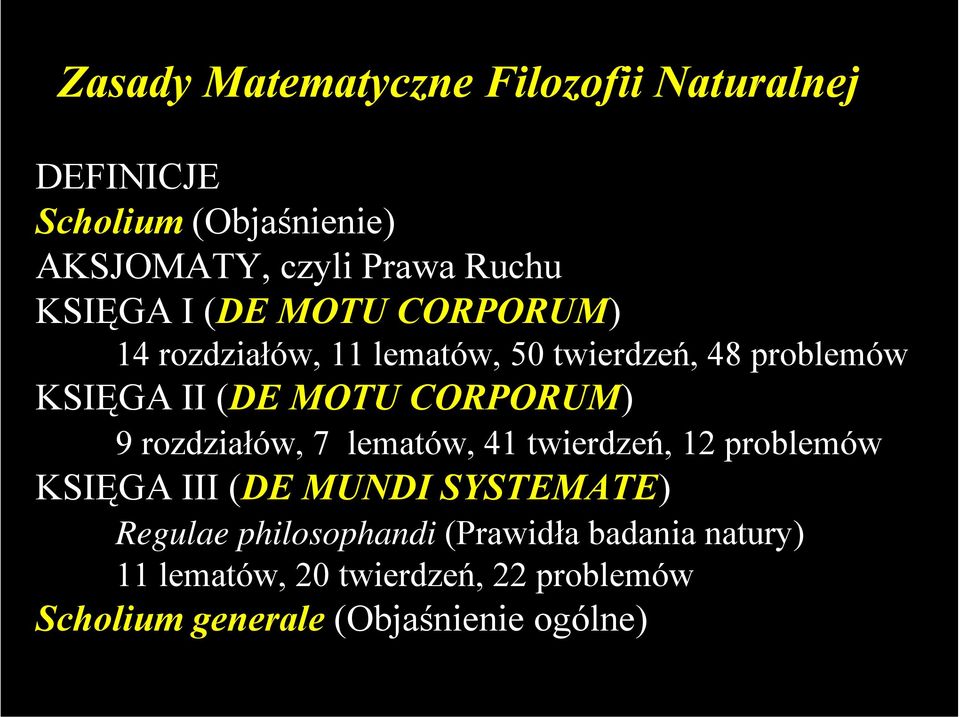 Zasady Matematyczne Filozofii Naturalnej

DEFINICJE
Scholium (Objaśnienie)
AKSJOMATY, czyli Prawa Ruchu
KSIĘGA I (DE MOTU CORPORUM)
14 rozdziałów, 11 lematów, 50 twierdzeń, 48 problemów
KSIĘGA II (DE MOTU CORPORUM)
9 rozdziałów, 7 lematów, 41 twierdzeń, 12 problemów
KSIĘGA III (DE MUNDI SYSTEMATE)
Regulae philosophandi (Prawidła badania natury)
11 lematów, 20 twierdzeń, 22 problemów
Scholium generale (Objaśnienie ogólne)